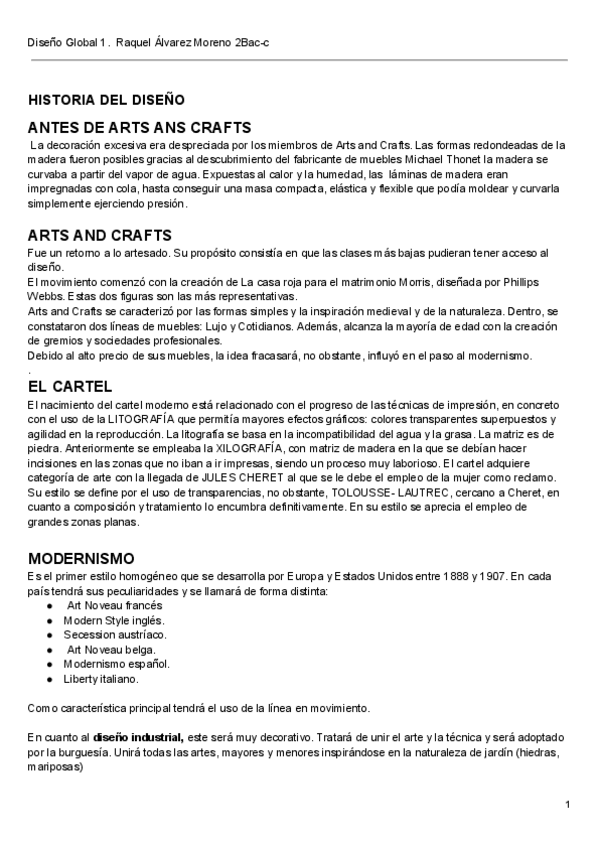 Diseño Global 1 . Raquel Álvarez Moreno 2Bac-c

HISTORIA DEL DISEÑO

ANTES DE ARTS ANS CRAFTS

La decoración excesiva era despreciada por los miembros de Arts and Crafts. Las formas redondeadas de la madera fueron posibles gracias al descubrimiento del fabricante de muebles Michael Thonet la madera se curvaba a partir del vapor de agua. Expuestas al calor y la humedad, las láminas de madera eran impregnadas con cola, hasta conseguir una masa compacta, elástica y flexible que podía moldear y curvarla simplemente ejerciendo presión.

ARTS AND CRAFTS

Fue un retorno a lo artesado. Su propósito consistía en que las clases más bajas pudieran tener acceso al diseño.
El movimiento comenzó con la creación de La casa roja para el matrimonio Morris, diseñada por Phillips Webbs. Estas dos figuras son las más representativas.
Arts and Crafts se caracterizó por las formas simples y la inspiración medieval y de la naturaleza. Dentro, se constataron dos líneas de muebles: Lujo y Cotidianos. Además, alcanza la mayoría de edad con la creación de gremios y sociedades profesionales.
Debido al alto precio de sus muebles, la idea fracasará, no obstante, influyó en el paso al modernismo.
.

EL CARTEL

El nacimiento del cartel moderno está relacionado con el progreso de las técnicas de impresión, en concreto con el uso de la LITOGRAFÍA que permitía mayores efectos gráficos: colores transparentes superpuestos y agilidad en la reproducción. La litografía se basa en la incompatibilidad del agua y la grasa. La matriz es de piedra. Anteriormente se empleaba la XILOGRAFÍA, con matriz de madera en la que se debían hacer incisiones en las zonas que no iban a ir impresas, siendo un proceso muy laborioso. El cartel adquiere categoría de arte con la llegada de JULES CHERET al que se le debe el empleo de la mujer como reclamo. Su estilo se define por el uso de transparencias, no obstante, TOLOUSSE- LAUTREC, cercano a Cheret, en cuanto a composición y tratamiento lo encumbra definitivamente. En su estilo se aprecia el empleo de grandes zonas planas.

MODERNISMO

Es el primer estilo homogéneo que se desarrolla por Europa y Estados Unidos entre 1888 y 1907. En cada país tendrá sus peculiaridades y se llamará de forma distinta:
● Art Noveau francés
● Modern Style inglés.
● Secession austríaco.
● Art Noveau belga.
● Modernismo español.
● Liberty italiano.

Como característica principal tendrá el uso de la línea en movimiento.

En cuanto al **diseño industrial,** este será muy decorativo. Tratará de unir el arte y la técnica y será adoptado por la burguesía. Unirá todas las artes, mayores y menores inspirándose en la naturaleza de jardín (hiedras, mariposas)

1